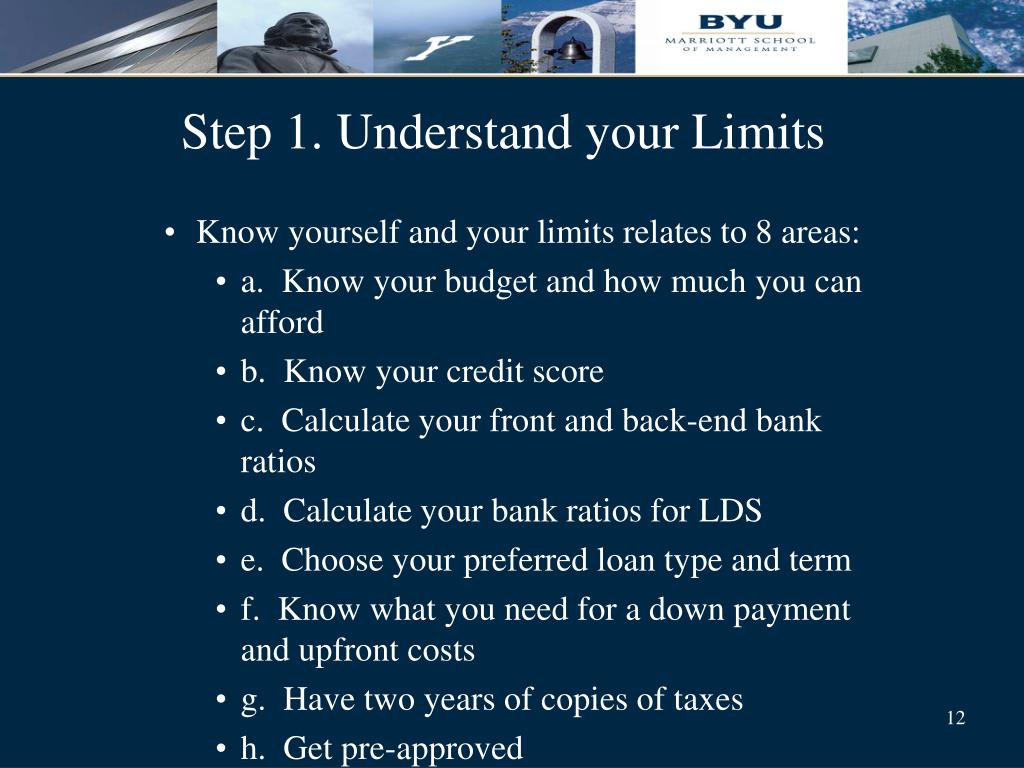 BYU
MARRIOTT SCHOOL
OF MANAGEMENT

Step 1. Understand your Limits

• Know yourself and your limits relates to 8 areas:
  • a. Know your budget and how much you can afford
  • b. Know your credit score
  • c. Calculate your front and back-end bank ratios
  • d. Calculate your bank ratios for LDS
  • e. Choose your preferred loan type and term
  • f. Know what you need for a down payment and upfront costs
  • g. Have two years of copies of taxes
  • h. Get pre-approved

12